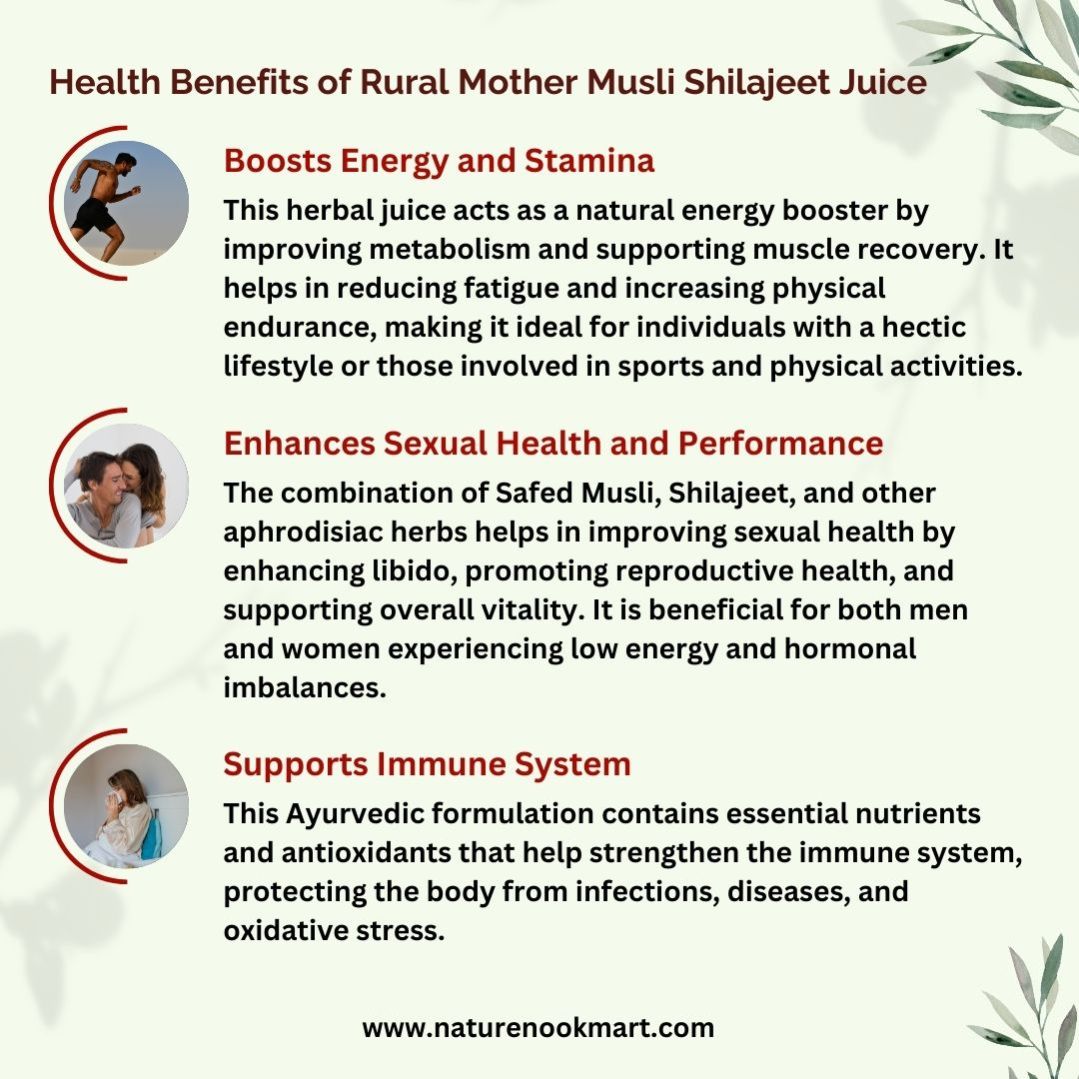 Health Benefits of Rural Mother Musli Shilajeet Juice

Boosts Energy and Stamina

This herbal juice acts as a natural energy booster by improving metabolism and supporting muscle recovery. It helps in reducing fatigue and increasing physical endurance, making it ideal for individuals with a hectic lifestyle or those involved in sports and physical activities.

Enhances Sexual Health and Performance

The combination of Safed Musli, Shilajeet, and other aphrodisiac herbs helps in improving sexual health by enhancing libido, promoting reproductive health, and supporting overall vitality. It is beneficial for both men and women experiencing low energy and hormonal imbalances.

Supports Immune System

This Ayurvedic formulation contains essential nutrients and antioxidants that help strengthen the immune system, protecting the body from infections, diseases, and oxidative stress.

www.naturenookmart.com